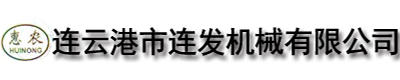 惠农
HUINONG
连云港市连发机械有限公司